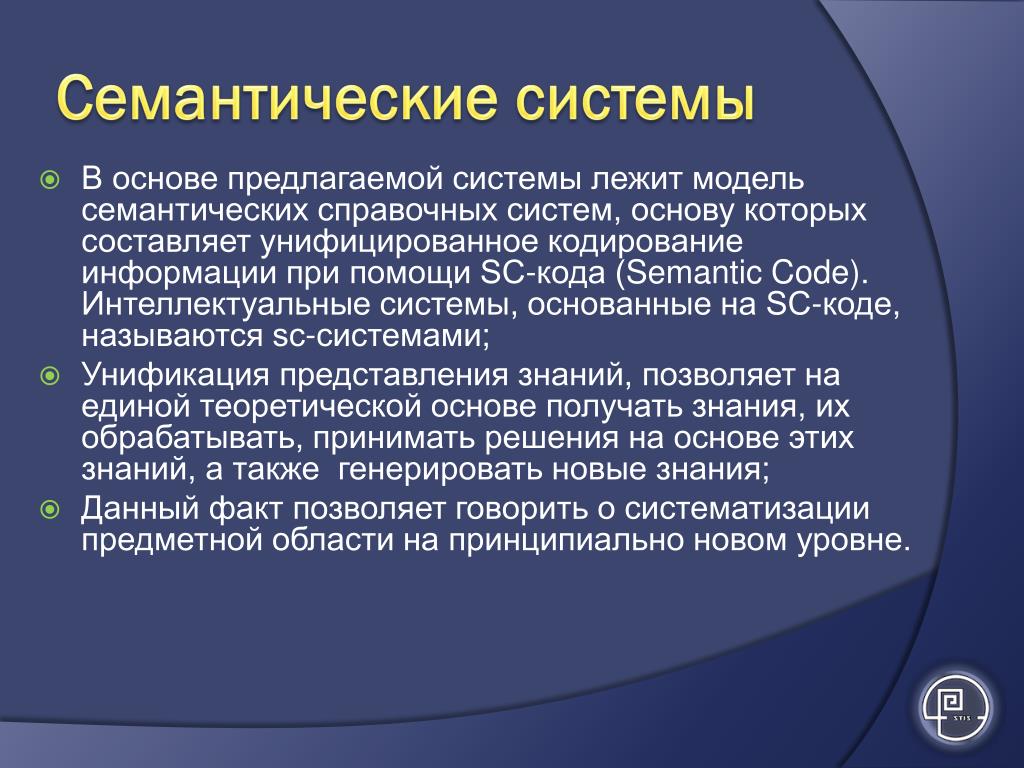 Семантические системы

В основе предлагаемой системы лежит модель семантических справочных систем, основу которых составляет унифицированное кодирование информации при помощи SC-кода (Semantic Code). Интеллектуальные системы, основанные на SC-коде, называются sc-системами;

Унификация представления знаний, позволяет на единой теоретической основе получать знания, их обрабатывать, принимать решения на основе этих знаний, а также генерировать новые знания;

Данный факт позволяет говорить о систематизации предметной области на принципиально новом уровне.

STIS